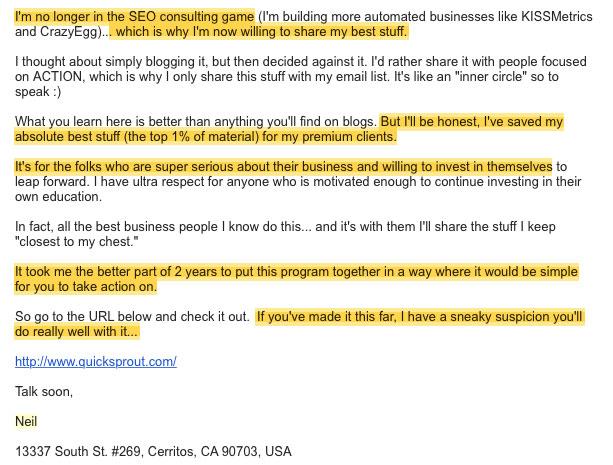 I'm no longer in the SEO consulting game (I'm building more automated businesses like KISSMetrics and CrazyEgg)... which is why I'm now willing to share my best stuff.

I thought about simply blogging it, but then decided against it. I'd rather share it with people focused on ACTION, which is why I only share this stuff with my email list. It's like an "inner circle" so to speak :)

What you learn here is better than anything you'll find on blogs. But I'll be honest, I've saved my absolute best stuff (the top 1% of material) for my premium clients.

It's for the folks who are super serious about their business and willing to invest in themselves to leap forward. I have ultra respect for anyone who is motivated enough to continue investing in their own education.

In fact, all the best business people I know do this... and it's with them I'll share the stuff I keep "closest to my chest."

It took me the better part of 2 years to put this program together in a way where it would be simple for you to take action on.

So go to the URL below and check it out. If you've made it this far, I have a sneaky suspicion you'll do really well with it...

http://www.quicksprout.com/

Talk soon,

Neil

13337 South St. #269, Cerritos, CA 90703, USA